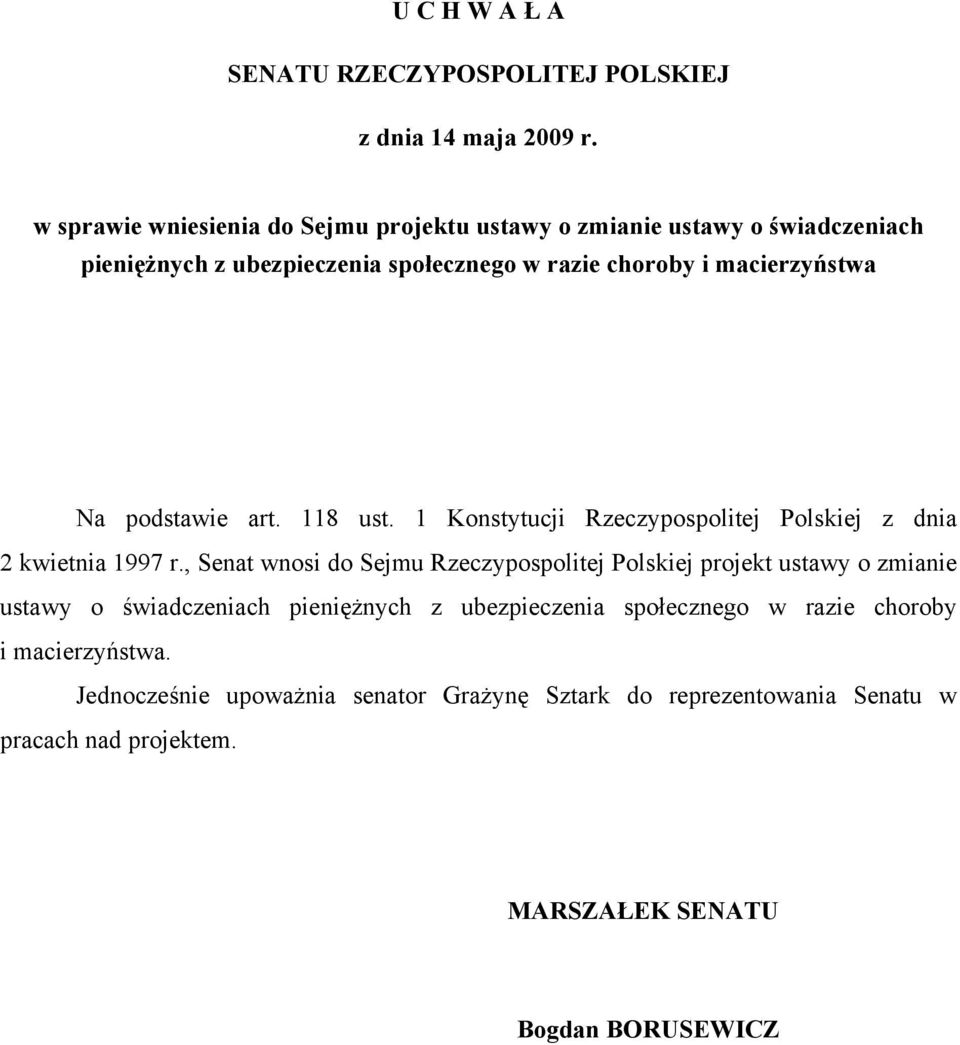 U C H W A Ł A

SENATU RZECZYPOSPOLITEJ POLSKIEJ

z dnia 14 maja 2009 r.

w sprawie wniesienia do Sejmu projektu ustawy o zmianie ustawy o świadczeniach pieniężnych z ubezpieczenia społecznego w razie choroby i macierzyństwa

Na podstawie art. 118 ust. 1 Konstytucji Rzeczypospolitej Polskiej z dnia 2 kwietnia 1997 r., Senat wnosi do Sejmu Rzeczypospolitej Polskiej projekt ustawy o zmianie ustawy o świadczeniach pieniężnych z ubezpieczenia społecznego w razie choroby i macierzyństwa.

Jednocześnie upoważnia senator Grażynę Sztark do reprezentowania Senatu w pracach nad projektem.

MARSZAŁEK SENATU

Bogdan BORUSEWICZ